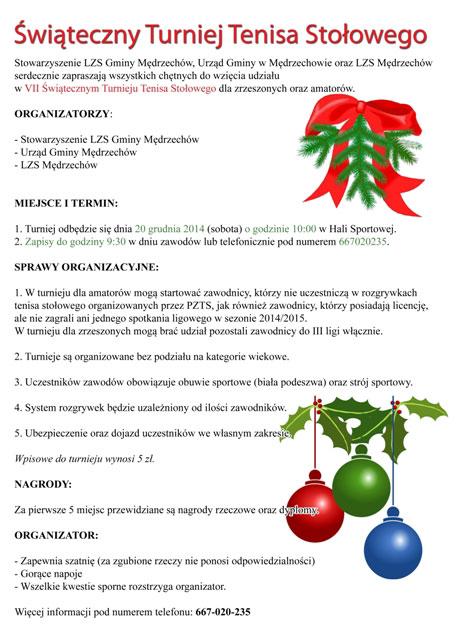 Świąteczny Turniej Tenisa Stołowego

Stowarzyszenie LZS Gminy Mędrzechów, Urząd Gminy w Mędrzechowie oraz LZS Mędrzechów serdecznie zapraszają wszystkich chętnych do wzięcia udziału w VII Świątecznym Turnieju Tenisa Stołowego dla zrzeszonych oraz amatorów.

ORGANIZATORZY:

- Stowarzyszenie LZS Gminy Mędrzechów
- Urząd Gminy Mędrzechów
- LZS Mędrzechów

MIEJSCE I TERMIN:

1. Turniej odbędzie się dnia 20 grudnia 2014 (sobota) o godzinie 10:00 w Hali Sportowej.
2. Zapisy do godziny 9:30 w dniu zawodów lub telefonicznie pod numerem 667020235.

SPRAWY ORGANIZACYJNE:

1. W turnieju dla amatorów mogą startować zawodnicy, którzy nie uczestniczą w rozgrywkach tenisa stołowego organizowanych przez PZTS, jak również zawodnicy, którzy posiadają licencję, ale nie zagrali ani jednego spotkania ligowego w sezonie 2014/2015.
W turnieju dla zrzeszonych mogą brać udział pozostali zawodnicy do III ligi włącznie.

2. Turnieje są organizowane bez podziału na kategorie wiekowe.

3. Uczestników zawodów obowiązuje obuwie sportowe (biała podeszwa) oraz strój sportowy.

4. System rozgrywek będzie uzależniony od ilości zawodników.

5. Ubezpieczenie oraz dojazd uczestników we własnym zakresie.

Wpisowe do turnieju wynosi 5 zł.

NAGRODY:

Za pierwsze 5 miejsc przewidziane są nagrody rzeczowe oraz dyplomy.

ORGANIZATOR:

- Zapewnia szatnię (za zgubione rzeczy nie ponosi odpowiedzialności)
- Gorące napoje
- Wszelkie kwestie sporne rozstrzyga organizator.

Więcej informacji pod numerem telefonu: 667-020-235